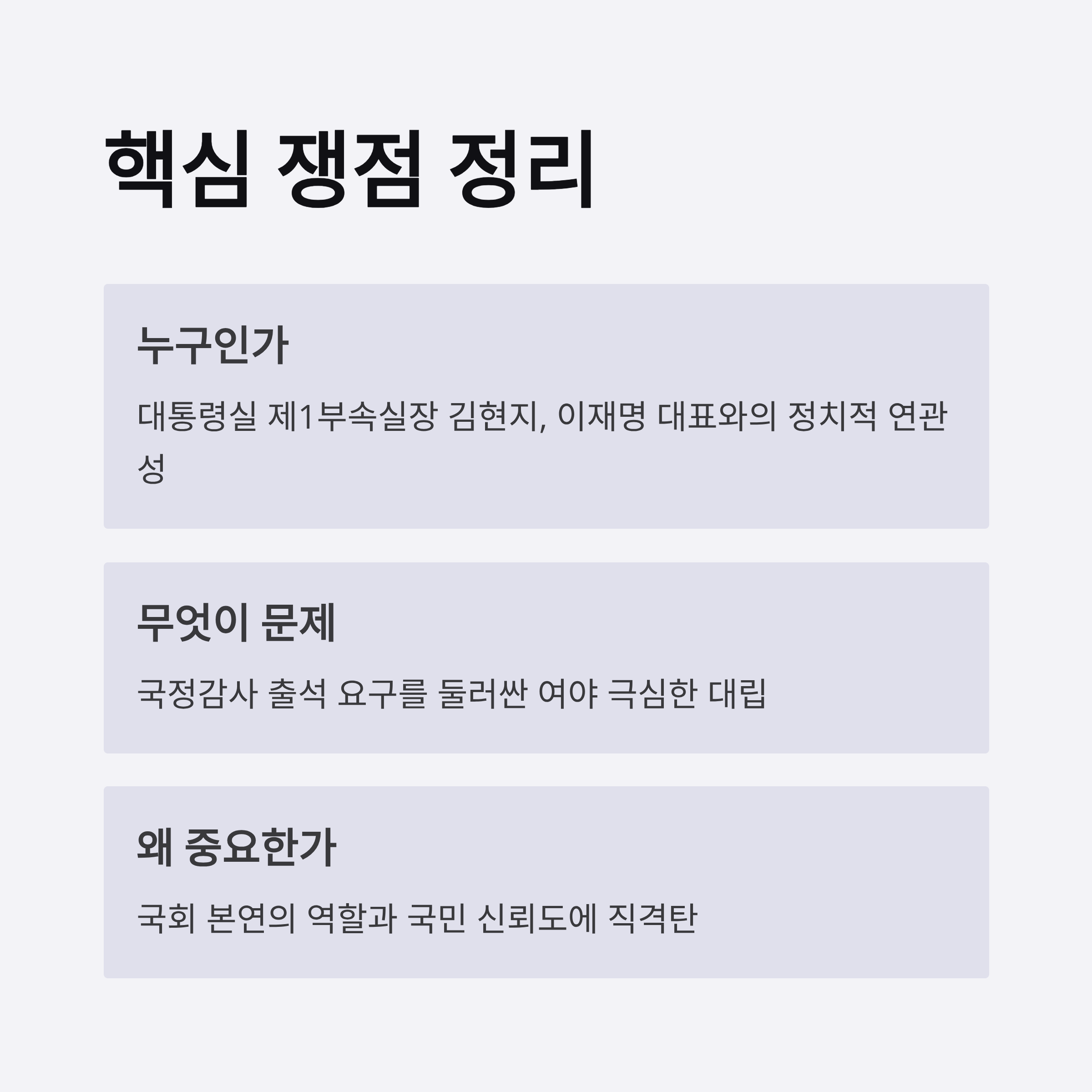 핵심 쟁점 정리

누구인가

대통령실 제1부속실장 김현지, 이재명 대표와의 정치적 연관성

무엇이 문제

국정감사 출석 요구를 둘러싼 여야 극심한 대립

왜 중요한가

국회 본연의 역할과 국민 신뢰도에 직격탄